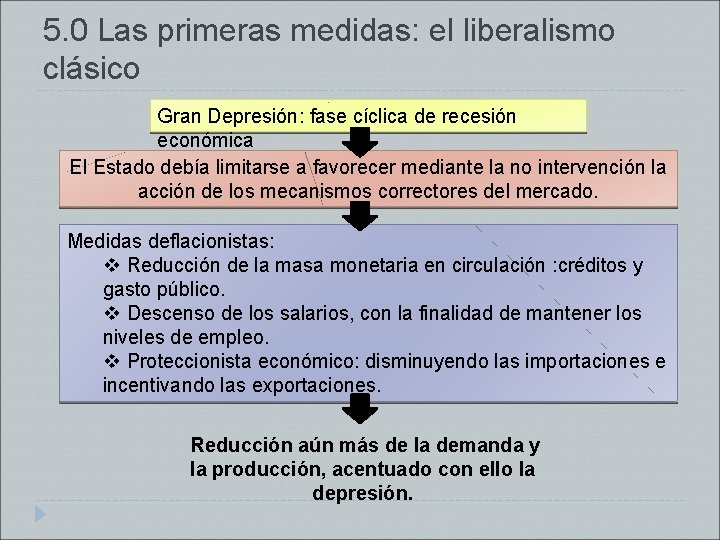 5.0 Las primeras medidas: el liberalismo clásico

Gran Depresión: fase cíclica de recesión económica

El Estado debía limitarse a favorecer mediante la no intervención la acción de los mecanismos correctores del mercado.

Medidas deflacionistas:
❖ Reducción de la masa monetaria en circulación :créditos y gasto público.
❖ Descenso de los salarios, con la finalidad de mantener los niveles de empleo.
❖ Proteccionista económico: disminuyendo las importaciones e incentivando las exportaciones.

Reducción aún más de la demanda y la producción, acentuado con ello la depresión.